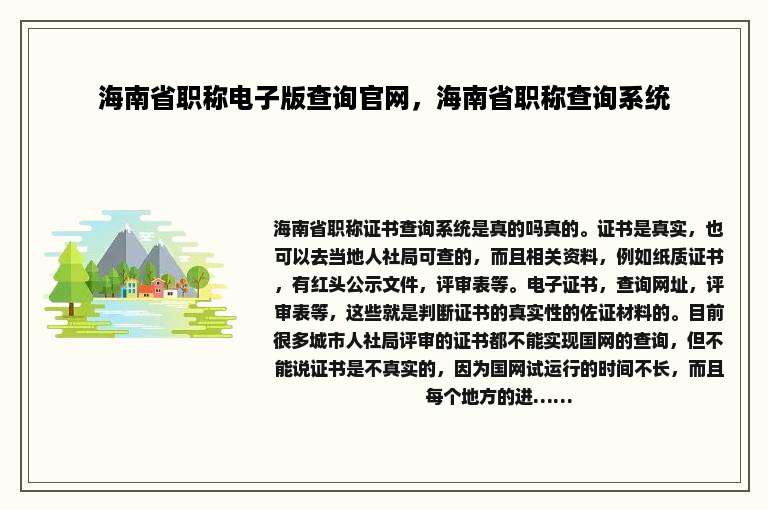 海南省职称电子版查询官网，海南省职称查询系统

海南省职称证书查询系统是真的吗真的。证书是真实，也可以去当地人社局可查的，而且相关资料，例如纸质证书，有红头公示文件，评审表等。电子证书，查询网址，评审表等，这些就是判断证书的真实性的佐证材料的。目前很多城市人社局评审的证书都不能实现国网的查询，但不能说证书是不真实的，因为国网试运行的时间不长，而且每个地方的进……